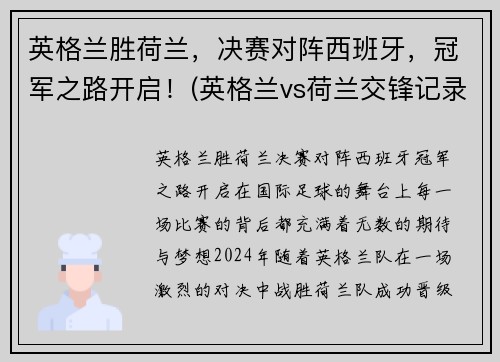 英格兰胜荷兰，决赛对阵西班牙，冠军之路开启！(英格兰vs荷兰交锋记录

英格兰胜荷兰决赛对阵西班牙冠军之路开启在国际足球的舞台上每一场比赛的背后都充满着无数的期待与梦想2024年随着英格兰队在一场激烈的对决中战胜荷兰队成功晋级